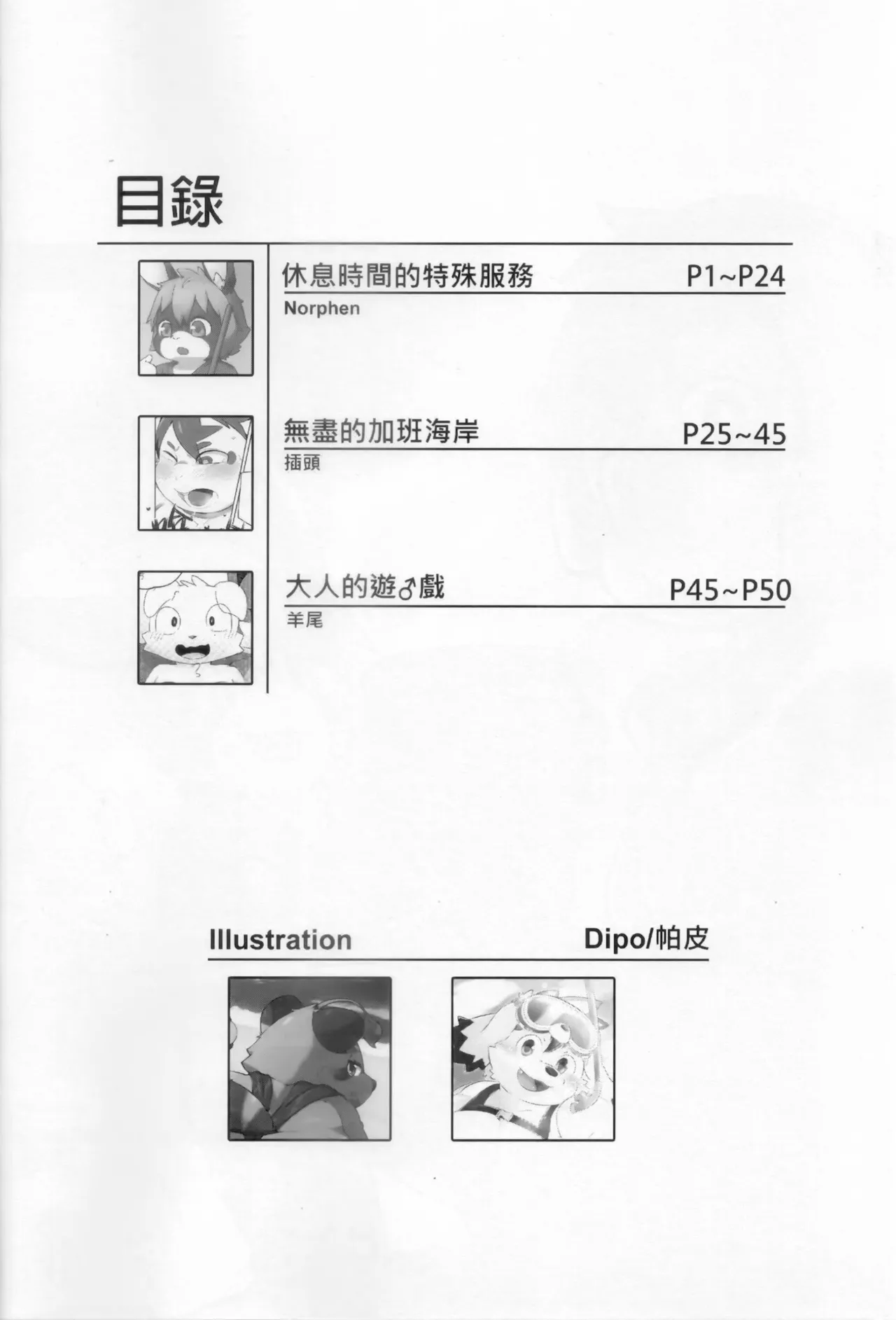 目錄

休息時間的特殊服務 P1~P24
Norphen

無盡的加班海岸 P25~45
插頭

大人的遊♂戲 P45~P50
羊尾

Illustration Dipo/帕皮